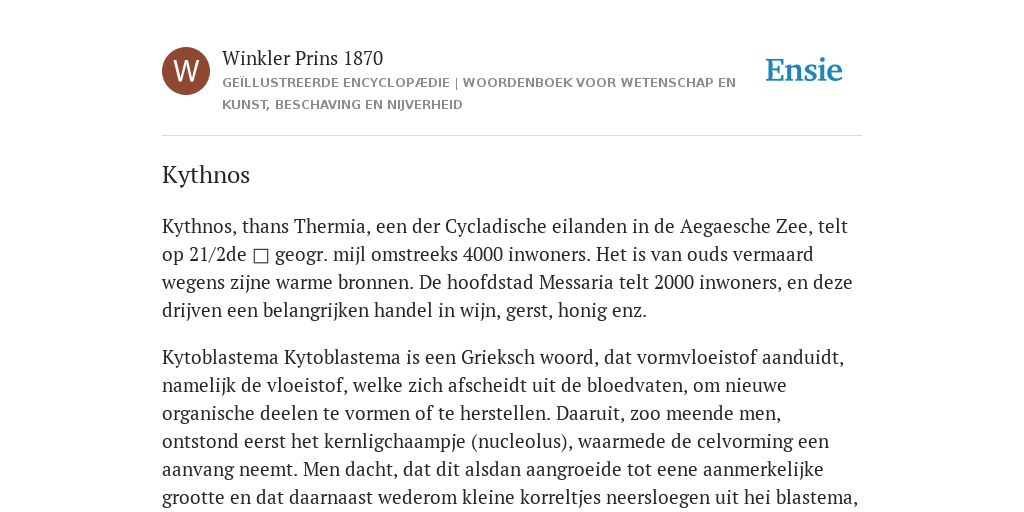 W

Winkler Prins 1870

GEÏLLUSTREERDE ENCYCLOPÆDIE | WOORDENBOEK VOOR WETENSCHAP EN KUNST, BESCHAVING EN NIJVERHEID

Ensie

Kythnos

Kythnos, thans Thermia, een der Cycladische eilanden in de Aegaesche Zee, telt op 21/2de □ geogr. mijl omstreeks 4000 inwoners. Het is van ouds vermaard wegens zijne warme bronnen. De hoofdstad Messaria telt 2000 inwoners, en deze drijven een belangrijken handel in wijn, gerst, honig enz.

Kytoblastema Kytoblastema is een Grieksch woord, dat vormvloeistof aanduidt, namelijk de vloeistof, welke zich afscheidt uit de bloedvaten, om nieuwe organische deelen te vormen of te herstellen. Daaruit, zoo meende men, ontstond eerst het kernligchaampje (nucleolus), waarmede de celvorming een aanvang neemt. Men dacht, dat dit alsdan aangroeide tot eene aanmerkelijke grootte en dat daarnaast wederom kleine korreltjes neersloegen uit hei blastema,